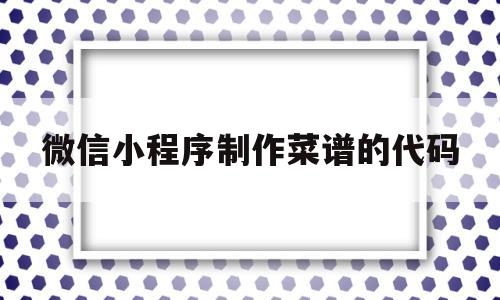 微信小程序制作菜谱的代码